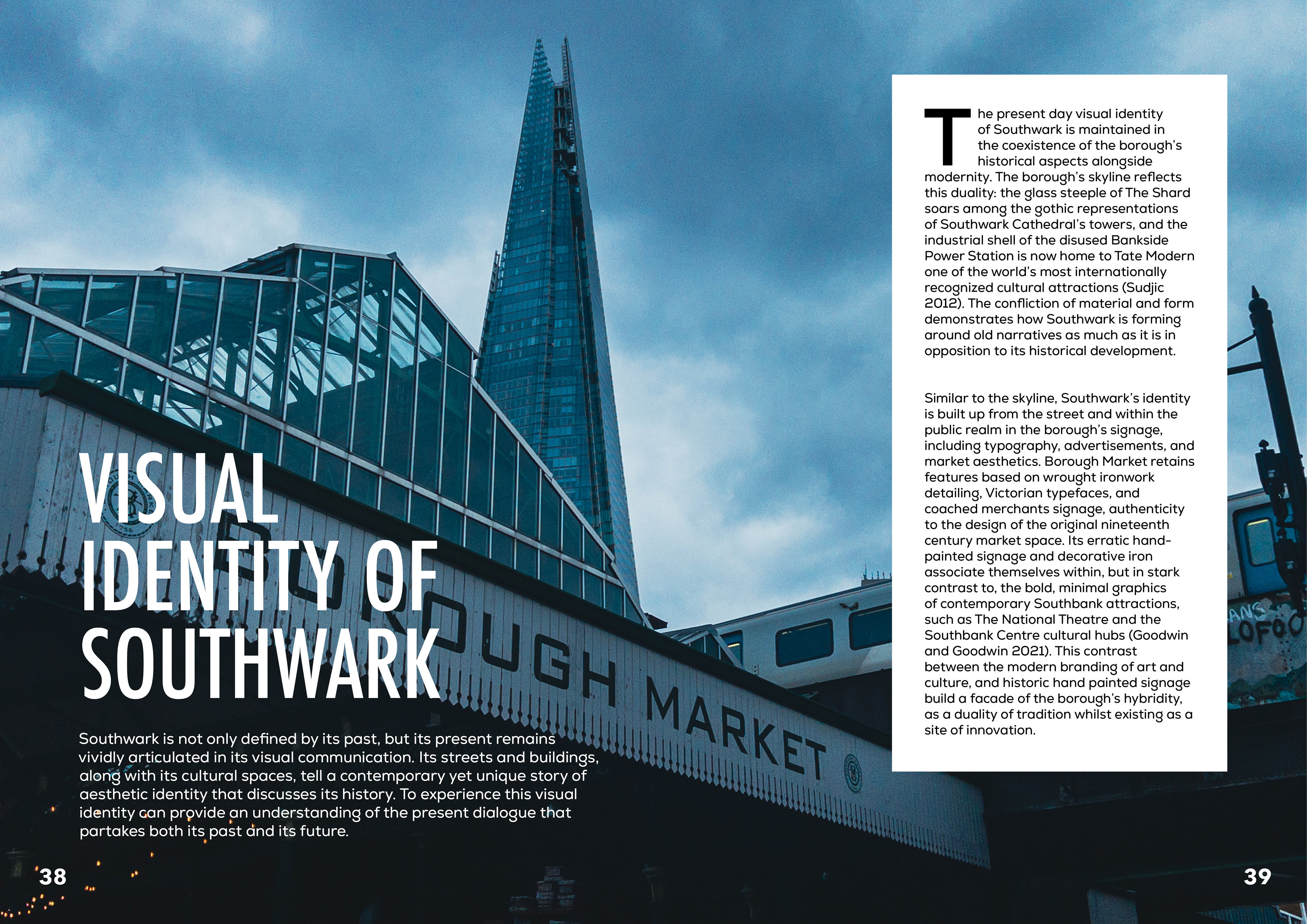 VISUAL IDENTITY OF SOUTHWARK

Southwark is not only defined by its past, but its present remains vividly articulated in its visual communication. Its streets and buildings, along with its cultural spaces, tell a contemporary yet unique story of aesthetic identity that discusses its history. To experience this visual identity can provide an understanding of the present dialogue that partakes both its past and its future.

BOROUGH MARKET

1756

38

The present day visual identity of Southwark is maintained in the coexistence of the borough's historical aspects alongside modernity. The borough's skyline reflects this duality: the glass steeple of The Shard soars among the gothic representations of Southwark Cathedral's towers, and the industrial shell of the disused Bankside Power Station is now home to Tate Modern one of the world's most internationally recognized cultural attractions (Sudjic 2012). The confliction of material and form demonstrates how Southwark is forming around old narratives as much as it is in opposition to its historical development.

Similar to the skyline, Southwark's identity is built up from the street and within the public realm in the borough's signage, including typography, advertisements, and market aesthetics. Borough Market retains features based on wrought ironwork detailing, Victorian typefaces, and coached merchants signage, authenticity to the design of the original nineteenth century market space. Its erratic hand-painted signage and decorative iron associate themselves within, but in stark contrast to, the bold, minimal graphics of contemporary Southbank attractions, such as The National Theatre and the Southbank Centre cultural hubs (Goodwin and Goodwin 2021). This contrast between the modern branding of art and culture, and historic hand painted signage build a facade of the borough's hybridity, as a duality of tradition whilst existing as a site of innovation.

39